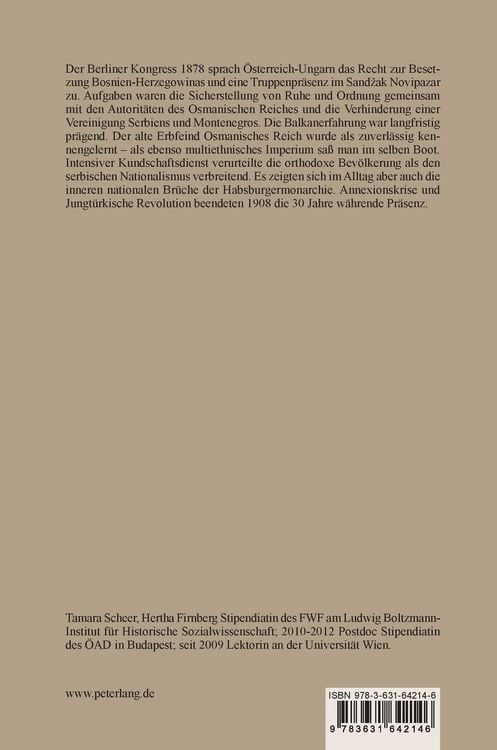 Der Berliner Kongress 1878 sprach Österreich-Ungarn das Recht zur Besetzung Bosnien-Herzegowinas und eine Truppenpräsenz im Sandžak Novipazar zu. Aufgaben waren die Sicherstellung von Ruhe und Ordnung gemeinsam mit den Autoritäten des Osmanischen Reiches und die Verhinderung einer Vereinigung Serbiens und Montenegros. Die Balkanerfahrung war langfristig prägend. Der alte Erbfeind Osmanisches Reich wurde als zuverlässig kennengelernt – als ebenso multiethnisches Imperium saß man im selben Boot. Intensiver Kundschaftsdienst verurteilte die orthodoxe Bevölkerung als den serbischen Nationalismus verbreitend. Es zeigten sich im Alltag aber auch die inneren nationalen Brüche der Habsburgermonarchie. Annexionskrise und Jungtürkische Revolution beendeten 1908 die 30 Jahre währende Präsenz.

Tamara Scheer, Hertha Firnberg Stipendiatin des FWF am Ludwig Boltzmann-Institut für Historische Sozialwissenschaft; 2010-2012 Postdoc Stipendiatin des ÖAD in Budapest; seit 2009 Lektorin an der Universität Wien.

www.peterlang.de

ISBN 978-3-631-64214-6

9 783631 642146